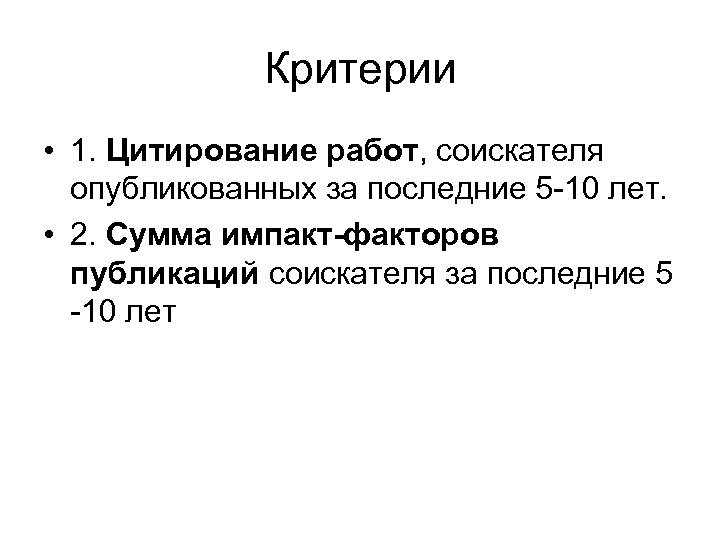 Критерии

• 1. Цитирование работ, соискателя опубликованных за последние 5-10 лет.
• 2. Сумма импакт-факторов публикаций соискателя за последние 5 -10 лет